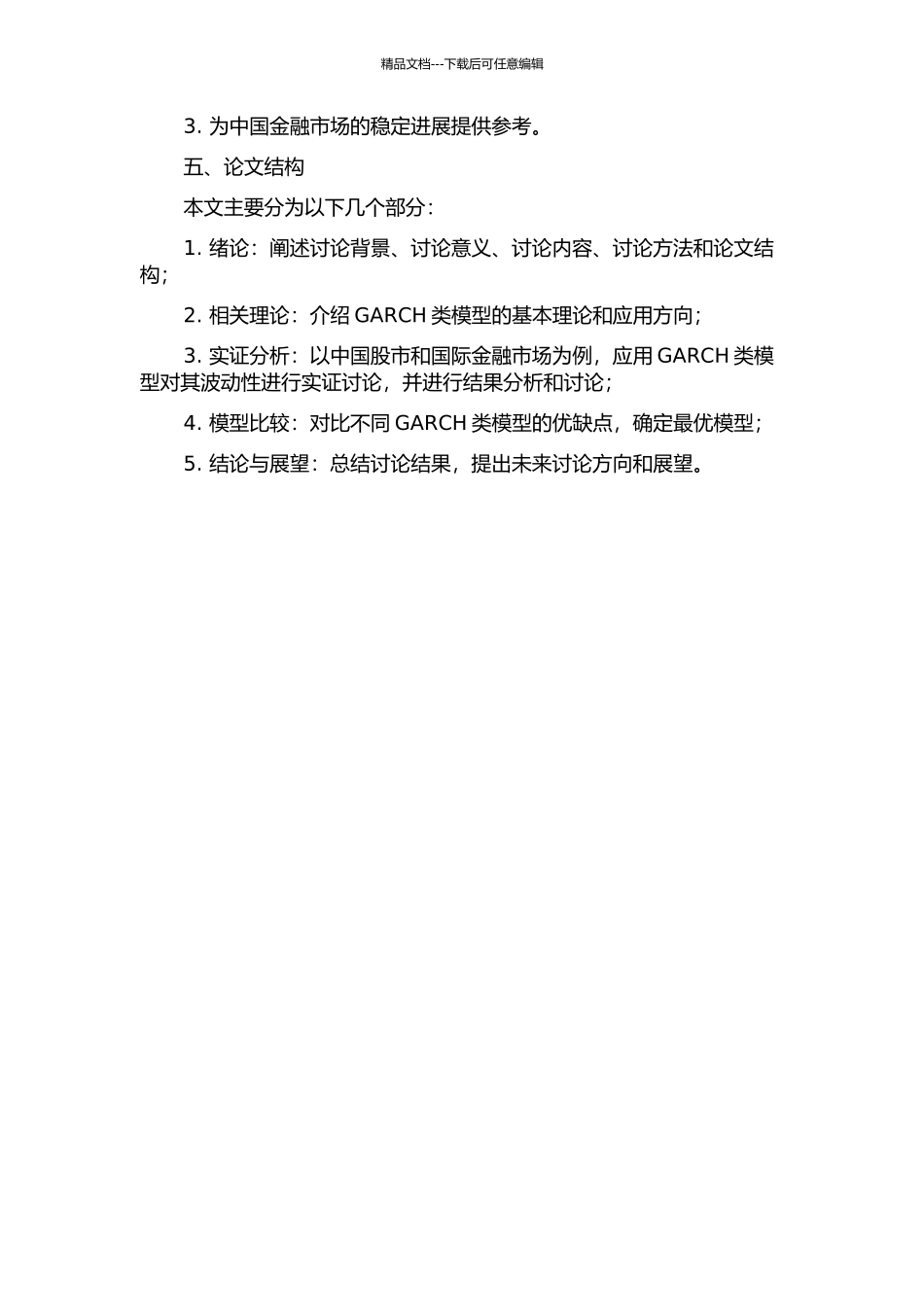 精品文档---下载后可任意编辑

3. 为中国金融市场的稳定进展提供参考。

五、论文结构

本文主要分为以下几个部分：

1. 绪论：阐述讨论背景、讨论意义、讨论内容、讨论方法和论文结构；

2. 相关理论：介绍 GARCH 类模型的基本理论和应用方向；

3. 实证分析：以中国股市和国际金融市场为例，应用 GARCH 类模型对其波动性进行实证讨论，并进行结果分析和讨论；

4. 模型比较：对比不同 GARCH 类模型的优缺点，确定最优模型；

5. 结论与展望：总结讨论结果，提出未来讨论方向和展望。